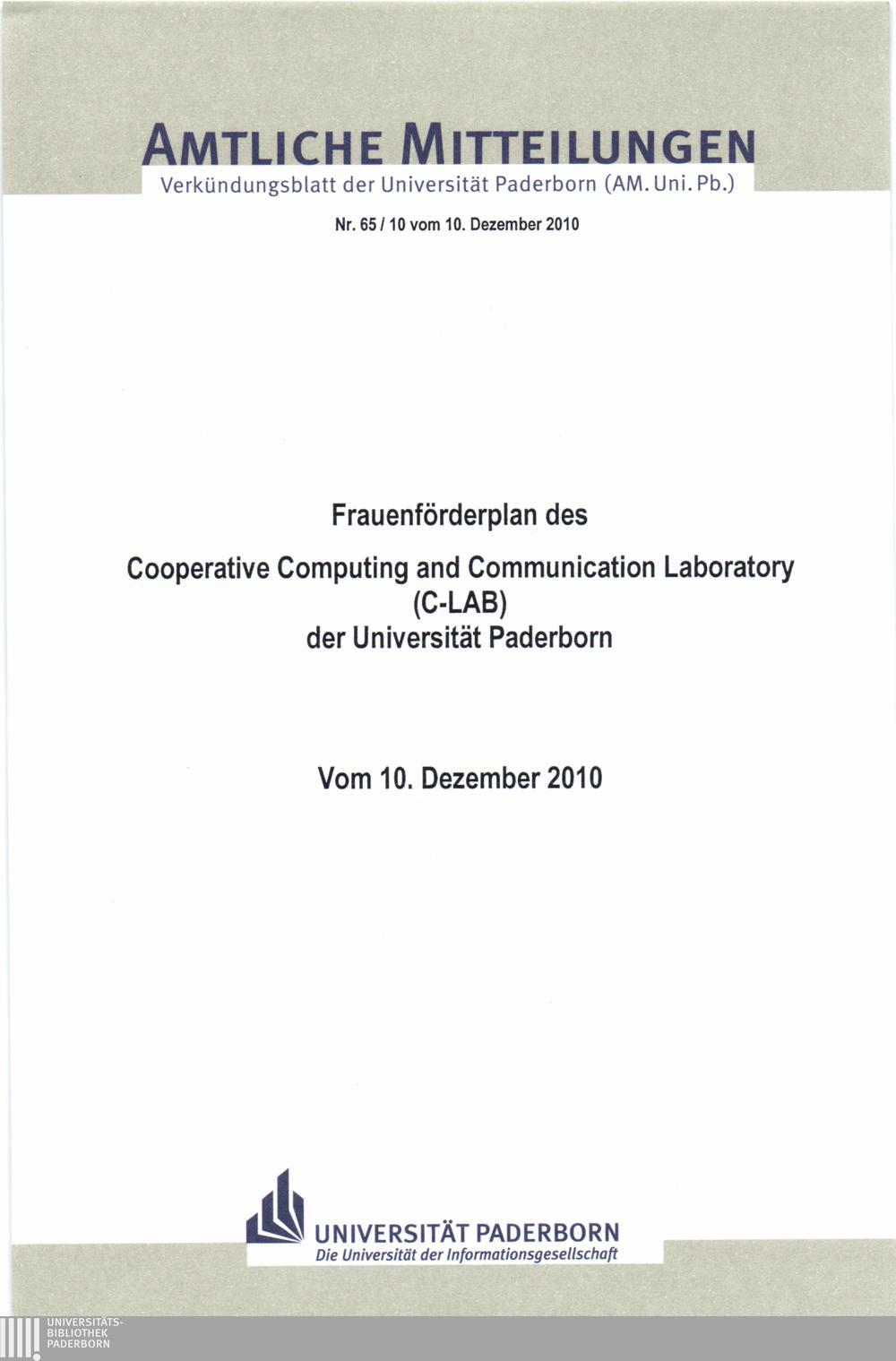 AMTLICHE MITTEILUNGEN
Verkündungsblatt der Universität Paderborn (AM. Uni. Pb.)

Nr. 65 / 10 vom 10. Dezember 2010

Frauenförderplan des

Cooperative Computing and Communication Laboratory
(C-LAB)
der Universität Paderborn

Vom 10. Dezember 2010

UNIVERSITÄT PADERBORN
Die Universität der Informationsgesellschaft

UNIVERSITÄTS-
BIBLIOTHEK
PADERBORN